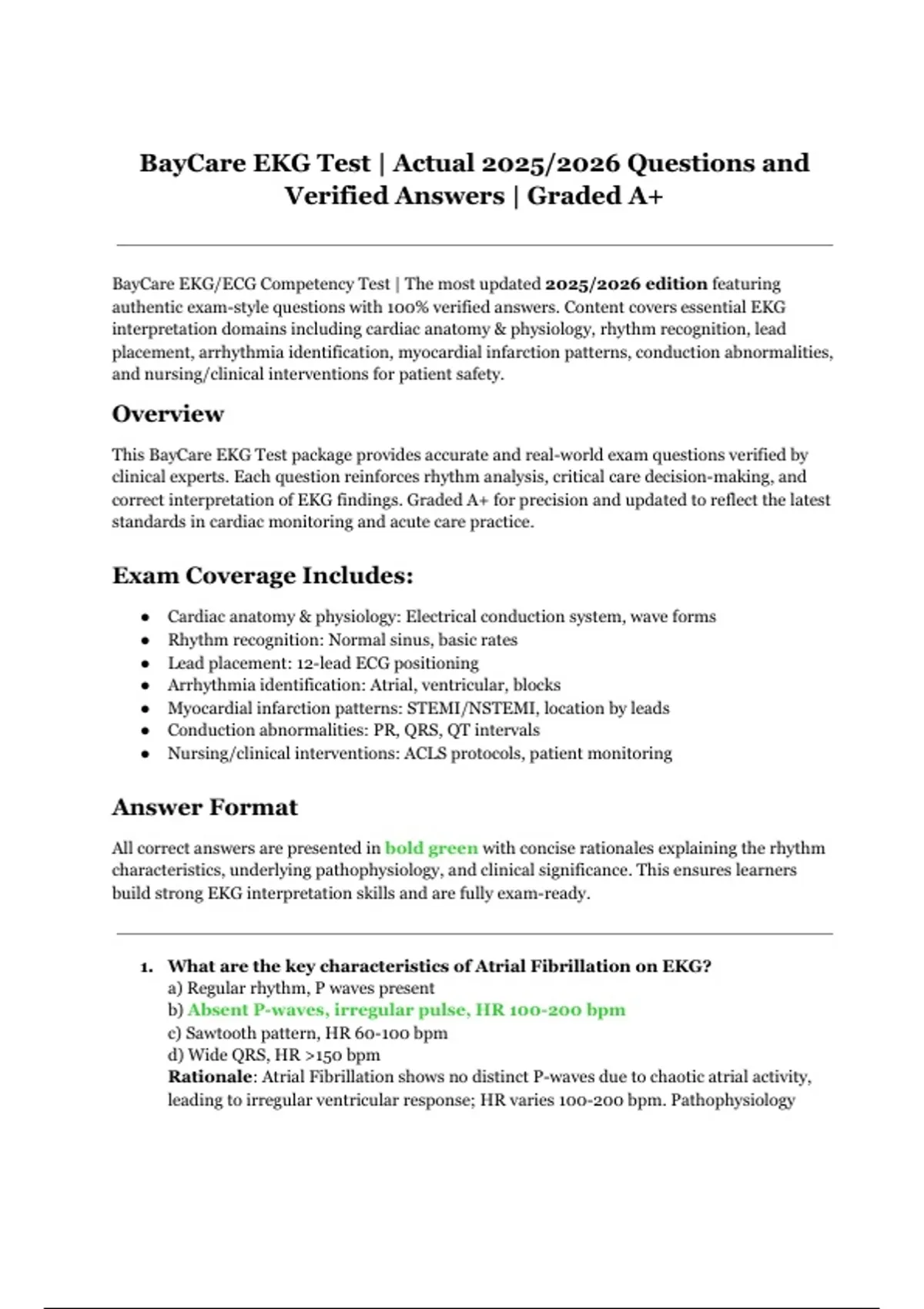 BayCare EKG Test | Actual 2025/2026 Questions and Verified Answers | Graded A+

BayCare EKG/ECG Competency Test | The most updated 2025/2026 edition featuring authentic exam-style questions with 100% verified answers. Content covers essential EKG interpretation domains including cardiac anatomy & physiology, rhythm recognition, lead placement, arrhythmia identification, myocardial infarction patterns, conduction abnormalities, and nursing/clinical interventions for patient safety.

Overview

This BayCare EKG Test package provides accurate and real-world exam questions verified by clinical experts. Each question reinforces rhythm analysis, critical care decision-making, and correct interpretation of EKG findings. Graded A+ for precision and updated to reflect the latest standards in cardiac monitoring and acute care practice.

Exam Coverage Includes:

- Cardiac anatomy & physiology: Electrical conduction system, wave forms
- Rhythm recognition: Normal sinus, basic rates
- Lead placement: 12-lead ECG positioning
- Arrhythmia identification: Atrial, ventricular, blocks
- Myocardial infarction patterns: STEMI/NSTEMI, location by leads
- Conduction abnormalities: PR, QRS, QT intervals
- Nursing/clinical interventions: ACLS protocols, patient monitoring

Answer Format

All correct answers are presented in bold green with concise rationales explaining the rhythm characteristics, underlying pathophysiology, and clinical significance. This ensures learners build strong EKG interpretation skills and are fully exam-ready.

1. What are the key characteristics of Atrial Fibrillation on EKG?
a) Regular rhythm, P waves present
b) Absent P-waves, irregular pulse, HR 100-200 bpm
c) Sawtooth pattern, HR 60-100 bpm
d) Wide QRS, HR >150 bpm
Rationale: Atrial Fibrillation shows no distinct P-waves due to chaotic atrial activity, leading to irregular ventricular response; HR varies 100-200 bpm. Pathophysiology